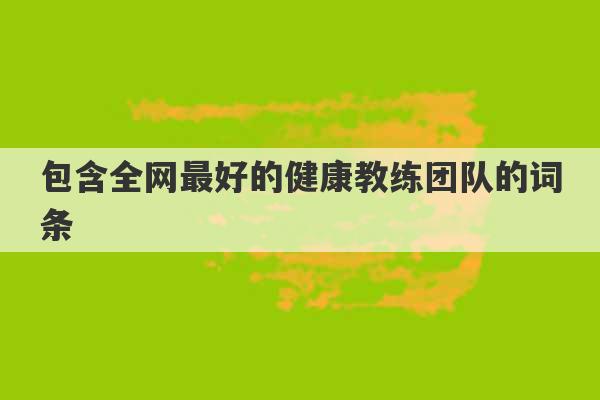 包含全网最好的健康教练团队的词条